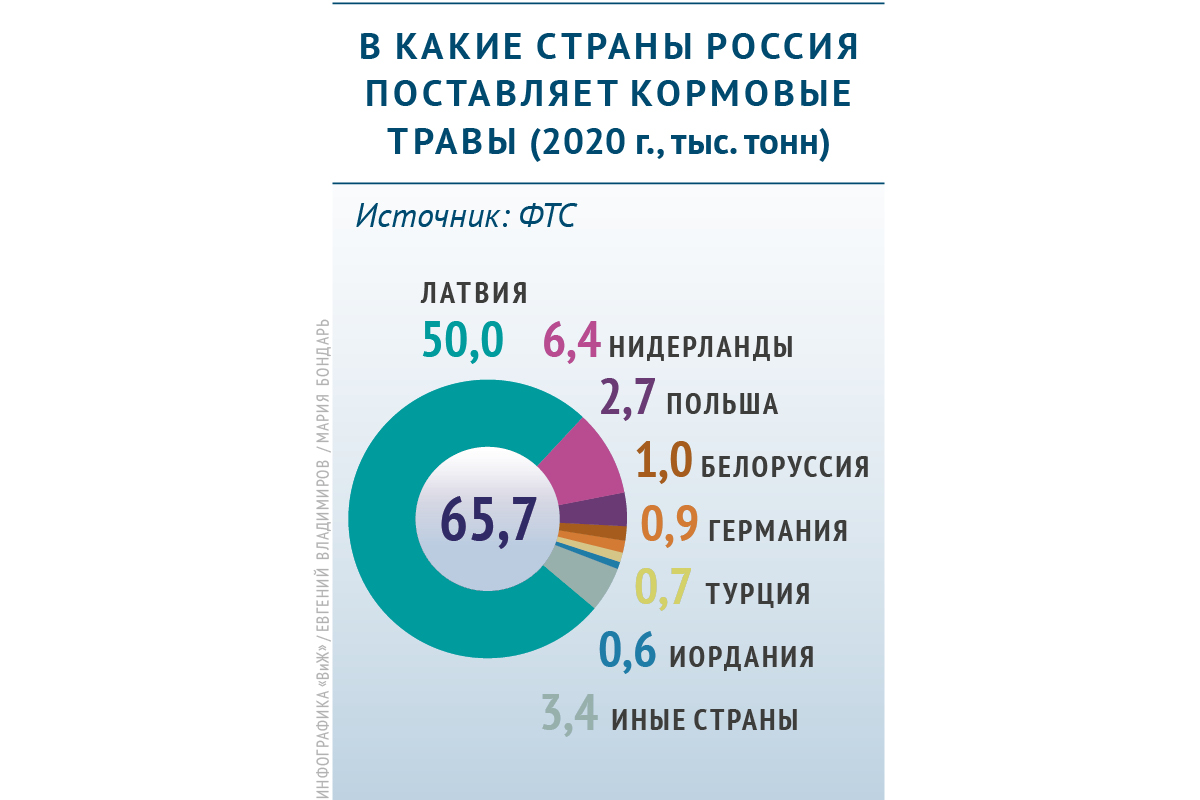 В КАКИЕ СТРАНЫ РОССИЯ ПОСТАВЛЯЕТ КОРМОВЫЕ ТРАВЫ (2020 г., тыс. тонн)

Источник: ФТС

ЛАТВИЯ
50,0
6,4 НИДЕРЛАНДЫ
2,7 ПОЛЬША
1,0 БЕЛОРУССИЯ
0,9 ГЕРМАНИЯ
0,7 ТУРЦИЯ
0,6 ИОРДАНИЯ
3,4 ИНЫЕ СТРАНЫ

65,7

ИНФОГРАФИКА «ВиЖ» / ЕВГЕНИЙ ВЛАДИМИРОВ / МАРИЯ БОНДАРЬ